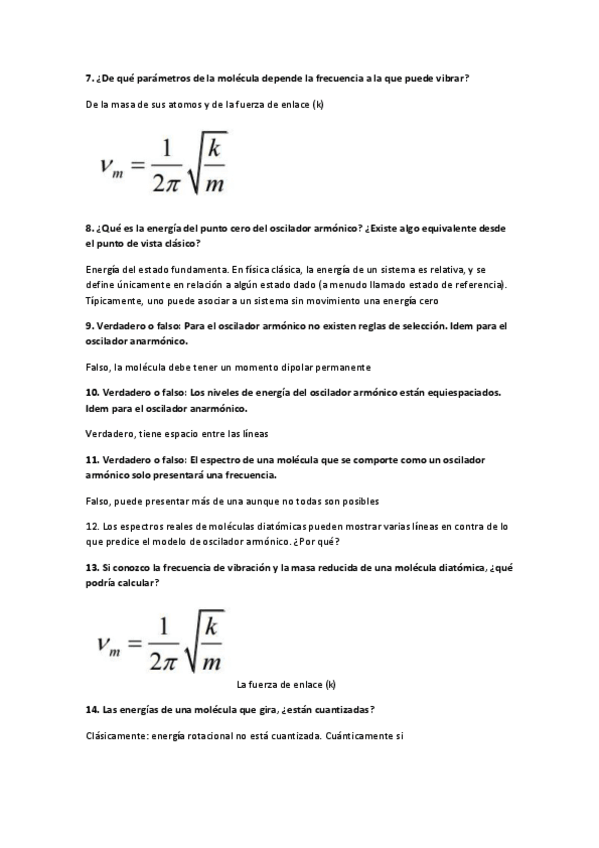 7. ¿De qué parámetros de la molécula depende la frecuencia a la que puede vibrar?

De la masa de sus atomos y de la fuerza de enlace (k)

$\nu_m = \frac{1}{2\pi}\sqrt{\frac{k}{m}}$

8. ¿Qué es la energía del punto cero del oscilador armónico? ¿Existe algo equivalente desde el punto de vista clásico?

Energía del estado fundamenta. En física clásica, la energía de un sistema es relativa, y se define únicamente en relación a algún estado dado (a menudo llamado estado de referencia). Típicamente, uno puede asociar a un sistema sin movimiento una energía cero

9. Verdadero o falso: Para el oscilador armónico no existen reglas de selección. Idem para el oscilador anarmónico.

Falso, la molécula debe tener un momento dipolar permanente

10. Verdadero o falso: Los niveles de energía del oscilador armónico están equiespaciados. Idem para el oscilador anarmónico.

Verdadero, tiene espacio entre las líneas

11. Verdadero o falso: El espectro de una molécula que se comporte como un oscilador armónico solo presentará una frecuencia.

Falso, puede presentar más de una aunque no todas son posibles

12. Los espectros reales de moléculas diatómicas pueden mostrar varias líneas en contra de lo que predice el modelo de oscilador armónico. ¿Por qué?

13. Si conozco la frecuencia de vibración y la masa reducida de una molécula diatómica, ¿qué podría calcular?

$\nu_m = \frac{1}{2\pi}\sqrt{\frac{k}{m}}$

La fuerza de enlace (k)

14. Las energías de una molécula que gira, ¿están cuantizadas?

Clásicamente: energía rotacional no está cuantizada. Cuánticamente si